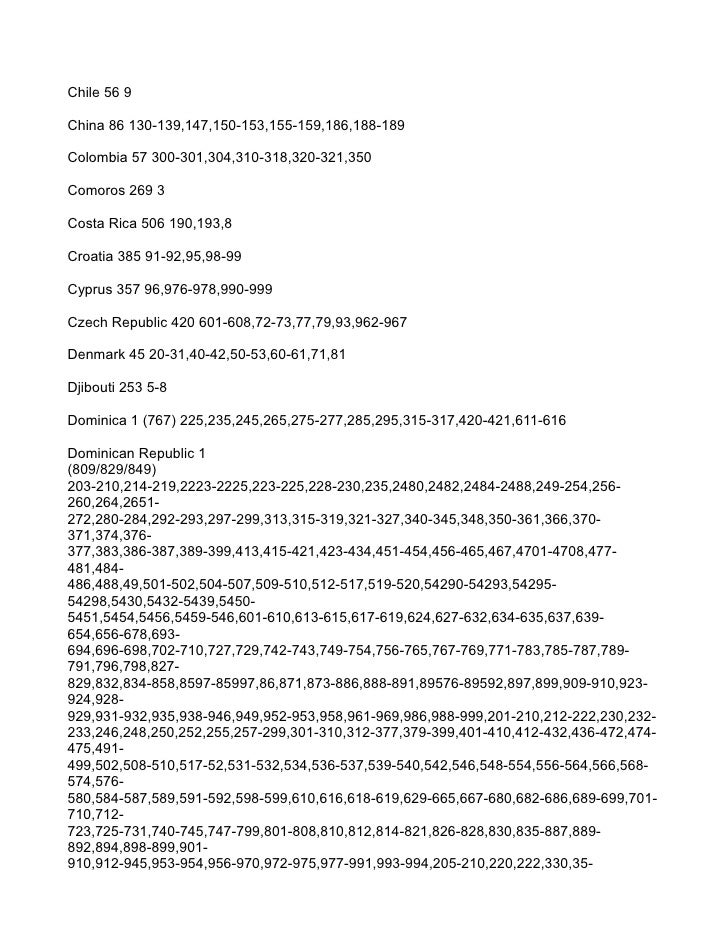 Chile 56 9

China 86 130-139,147,150-153,155-159,186,188-189

Colombia 57 300-301,304,310-318,320-321,350

Comoros 269 3

Costa Rica 506 190,193,8

Croatia 385 91-92,95,98-99

Cyprus 357 96,976-978,990-999

Czech Republic 420 601-608,72-73,77,79,93,962-967

Denmark 45 20-31,40-42,50-53,60-61,71,81

Djibouti 253 5-8

Dominica 1 (767) 225,235,245,265,275-277,285,295,315-317,420-421,611-616

Dominican Republic 1
(809/829/849)
203-210,214-219,2223-2225,223-225,228-230,235,2480,2482,2484-2488,249-254,256-260,264,2651-272,280-284,292-293,297-299,313,315-319,321-327,340-345,348,350-361,366,370-371,374,376-377,383,386-387,389-399,413,415-421,423-434,451-454,456-465,467,4701-4708,477-481,484-486,488,49,501-502,504-507,509-510,512-517,519-520,54290-54293,54295-54298,5430,5432-5439,5450-5451,5454,5456,5459-546,601-610,613-615,617-619,624,627-632,634-635,637,639-654,656-678,693-694,696-698,702-710,727,729,742-743,749-754,756-765,767-769,771-783,785-787,789-791,796,798,827-829,832,834-858,8597-85997,86,871,873-886,888-891,89576-89592,897,899,909-910,923-924,928-929,931-932,935,938-946,949,952-953,958,961-969,986,988-999,201-210,212-222,230,232-233,246,248,250,252,255,257-299,301-310,312-377,379-399,401-410,412-432,436-472,474-475,491-499,502,508-510,517-52,531-532,534,536-537,539-540,542,546,548-554,556-564,566,568-574,576-580,584-587,589,591-592,598-599,610,616,618-619,629-665,667-680,682-686,689-699,701-710,712-723,725-731,740-745,747-799,801-808,810,812,814-821,826-828,830,835-887,889-892,894,898-899,901-910,912-945,953-954,956-970,972-975,977-991,993-994,205-210,220,222,330,35-